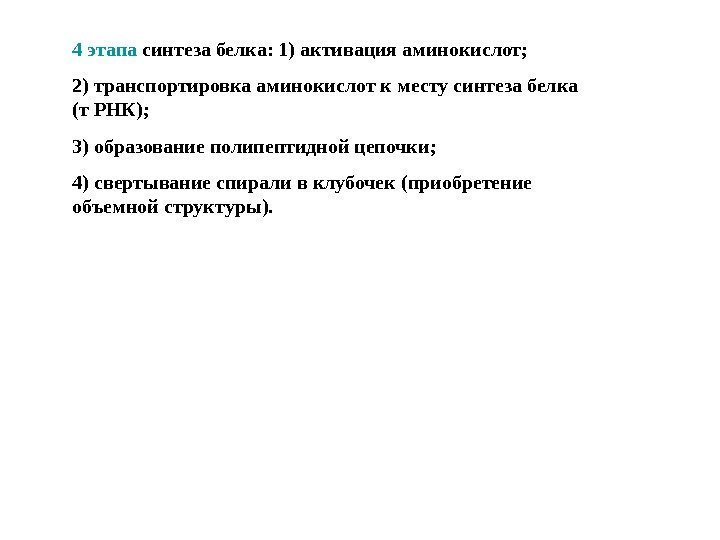 4 этапа синтеза белка: 1) активация аминокислот;

2) транспортировка аминокислот к месту синтеза белка (т РНК);

3) образование полипептидной цепочки;

4) свертывание спирали в клубочек (приобретение объемной структуры).